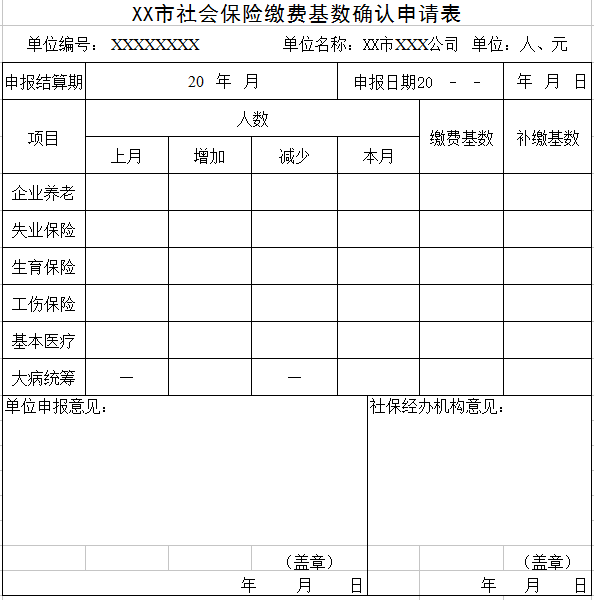 XX市社会保险缴费基数确认申请表

单位编号：XXXXXXXX　　单位名称：XX市XXX公司　单位：人、元

| 申报结算期 | 20 年 月 | | | 申报日期20 - - | | 年 月 日 |
|---|---|---|---|---|---|---|
| 项目 | 人数 | | | | 缴费基数 | 补缴基数 |
| | 上月 | 增加 | 减少 | 本月 | | |
| 企业养老 | | | | | | |
| 失业保险 | | | | | | |
| 生育保险 | | | | | | |
| 工伤保险 | | | | | | |
| 基本医疗 | | | | | | |
| 大病统筹 | — | | — | | | |

单位申报意见：

（盖章）

年 月 日

社保经办机构意见：

（盖章）

年 月 日